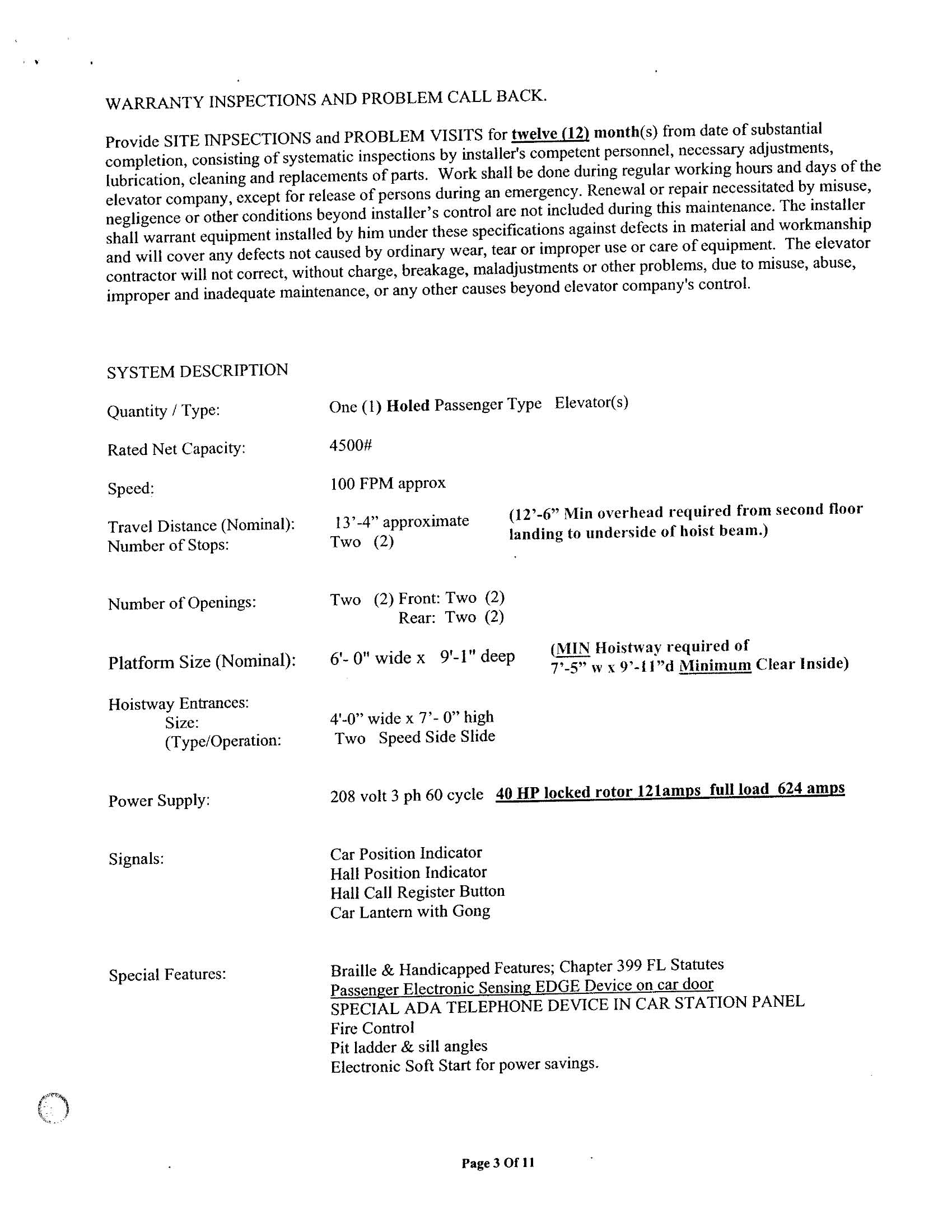 WARRANTY INSPECTIONS AND PROBLEM CALL BACK.

Provide SITE INPSECTIONS and PROBLEM VISITS for twelve (12) month(s) from date of substantial completion, consisting of systematic inspections by installer's competent personnel, necessary adjustments, lubrication, cleaning and replacements of parts. Work shall be done during regular working hours and days of the elevator company, except for release of persons during an emergency. Renewal or repair necessitated by misuse, negligence or other conditions beyond installer's control are not included during this maintenance. The installer shall warrant equipment installed by him under these specifications against defects in material and workmanship and will cover any defects not caused by ordinary wear, tear or improper use or care of equipment. The elevator contractor will not correct, without charge, breakage, maladjustments or other problems, due to misuse, abuse, improper and inadequate maintenance, or any other causes beyond elevator company's control.

SYSTEM DESCRIPTION

Quantity / Type: One (1) Holed Passenger Type Elevator(s)

Rated Net Capacity: 4500#

Speed: 100 FPM approx

Travel Distance (Nominal): 13'-4" approximate (12'-6" Min overhead required from second floor landing to underside of hoist beam.)
Number of Stops: Two (2)

Number of Openings: Two (2) Front: Two (2)
Rear: Two (2)

Platform Size (Nominal): 6'- 0" wide x 9'-1" deep (MIN Hoistway required of 7'-5" w x 9'-11"d Minimum Clear Inside)

Hoistway Entrances:
Size: 4'-0" wide x 7'- 0" high
(Type/Operation: Two Speed Side Slide

Power Supply: 208 volt 3 ph 60 cycle 40 HP locked rotor 121amps full load 624 amps

Signals: Car Position Indicator
Hall Position Indicator
Hall Call Register Button
Car Lantern with Gong

Special Features: Braille & Handicapped Features; Chapter 399 FL Statutes
Passenger Electronic Sensing EDGE Device on car door
SPECIAL ADA TELEPHONE DEVICE IN CAR STATION PANEL
Fire Control
Pit ladder & sill angles
Electronic Soft Start for power savings.

Page 3 Of 11